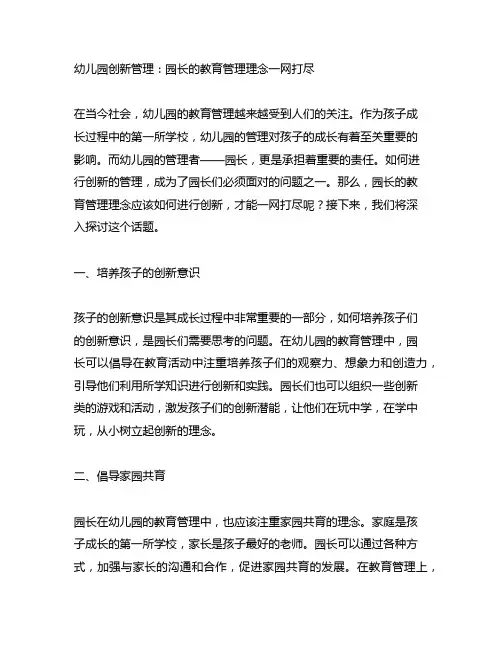 幼儿园创新管理：园长的教育管理理念一网打尽

在当今社会，幼儿园的教育管理越来越受到人们的关注。作为孩子成长过程中的第一所学校，幼儿园的管理对孩子的成长有着至关重要的影响。而幼儿园的管理者——园长，更是承担着重要的责任。如何进行创新的管理，成为了园长们必须面对的问题之一。那么，园长的教育管理理念应该如何进行创新，才能一网打尽呢？接下来，我们将深入探讨这个话题。

一、培养孩子的创新意识

孩子的创新意识是其成长过程中非常重要的一部分，如何培养孩子们的创新意识，是园长们需要思考的问题。在幼儿园的教育管理中，园长可以倡导在教育活动中注重培养孩子们的观察力、想象力和创造力，引导他们利用所学知识进行创新和实践。园长们也可以组织一些创新类的游戏和活动，激发孩子们的创新潜能，让他们在玩中学，在学中玩，从小树立起创新的理念。

二、倡导家园共育

园长在幼儿园的教育管理中，也应该注重家园共育的理念。家庭是孩子成长的第一所学校，家长是孩子最好的老师。园长可以通过各种方式，加强与家长的沟通和合作，促进家园共育的发展。在教育管理上，